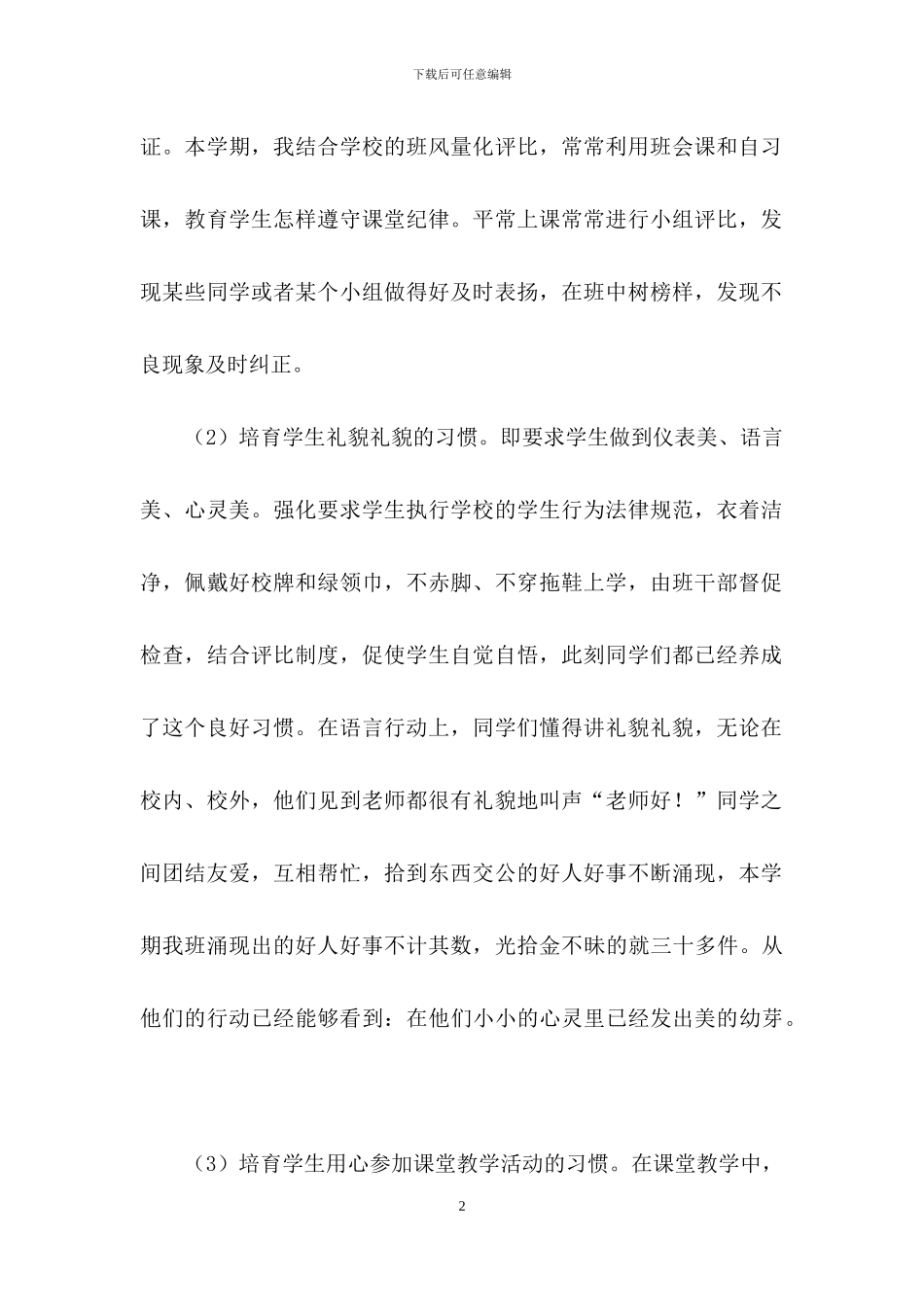 下载后可任意编辑

证。本学期，我结合学校的班风量化评比，常常利用班会课和自习课，教育学生怎样遵守课堂纪律。平常上课常常进行小组评比，发现某些同学或者某个小组做得好及时表扬，在班中树榜样，发现不良现象及时纠正。

（2）培育学生礼貌礼貌的习惯。即要求学生做到仪表美、语言美、心灵美。强化要求学生执行学校的学生行为法律规范，衣着洁净，佩戴好校牌和绿领巾，不赤脚、不穿拖鞋上学，由班干部督促检查，结合评比制度，促使学生自觉自悟，此刻同学们都已经养成了这个良好习惯。在语言行动上，同学们懂得讲礼貌礼貌，无论在校内、校外，他们见到老师都很有礼貌地叫声“老师好！”同学之间团结友爱，互相帮忙，拾到东西交公的好人好事不断涌现，本学期我班涌现出的好人好事不计其数，光拾金不昧的就三十多件。从他们的行动已经能够看到：在他们小小的心灵里已经发出美的幼芽。

（3）培育学生用心参加课堂教学活动的习惯。在课堂教学中，

2